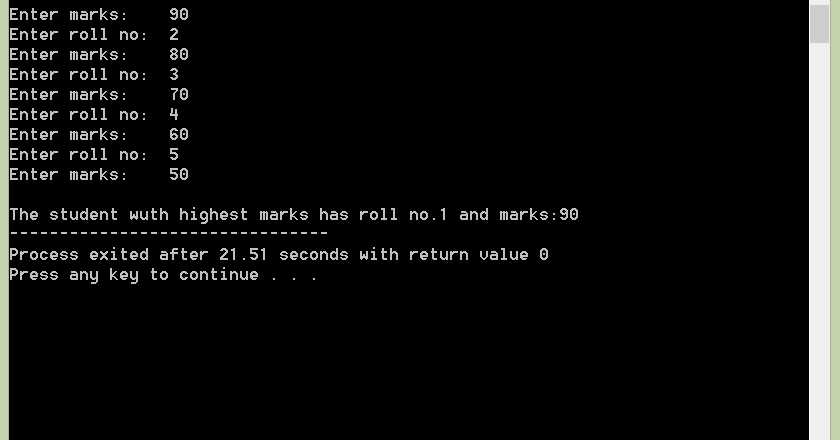 Enter marks:    90
Enter roll no:  2
Enter marks:    80
Enter roll no:  3
Enter marks:    70
Enter roll no:  4
Enter marks:    60
Enter roll no:  5
Enter marks:    50

The student wuth highest marks has roll no.1 and marks:90
--------------------------------
Process exited after 21.51 seconds with return value 0
Press any key to continue . . .